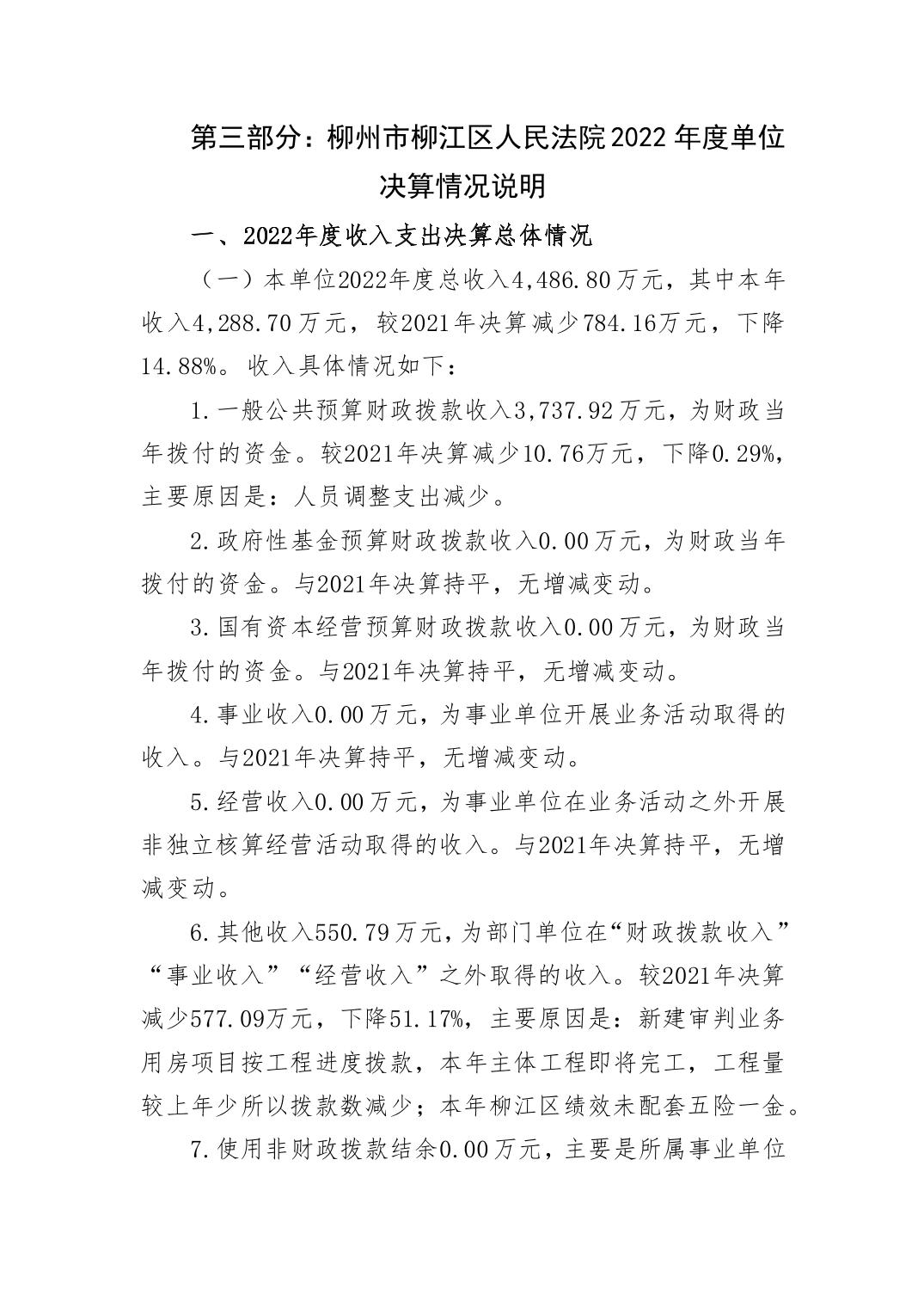 第三部分：柳州市柳江区人民法院2022年度单位决算情况说明

一、2022年度收入支出决算总体情况

（一）本单位2022年度总收入4,486.80万元，其中本年收入4,288.70万元，较2021年决算减少784.16万元，下降14.88%。收入具体情况如下：

1.一般公共预算财政拨款收入3,737.92万元，为财政当年拨付的资金。较2021年决算减少10.76万元，下降0.29%，主要原因是：人员调整支出减少。

2.政府性基金预算财政拨款收入0.00万元，为财政当年拨付的资金。与2021年决算持平，无增减变动。

3.国有资本经营预算财政拨款收入0.00万元，为财政当年拨付的资金。与2021年决算持平，无增减变动。

4.事业收入0.00万元，为事业单位开展业务活动取得的收入。与2021年决算持平，无增减变动。

5.经营收入0.00万元，为事业单位在业务活动之外开展非独立核算经营活动取得的收入。与2021年决算持平，无增减变动。

6.其他收入550.79万元，为部门单位在“财政拨款收入”“事业收入”“经营收入”之外取得的收入。较2021年决算减少577.09万元，下降51.17%，主要原因是：新建审判业务用房项目按工程进度拨款，本年主体工程即将完工，工程量较上年少所以拨款数减少；本年柳江区绩效未配套五险一金。

7.使用非财政拨款结余0.00万元，主要是所属事业单位